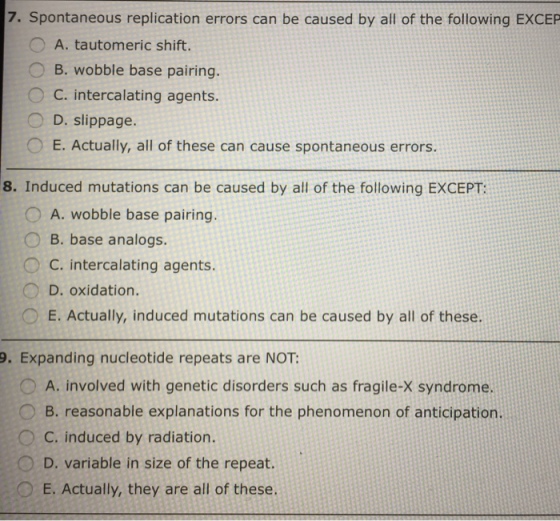 7. Spontaneous replication errors can be caused by all of the following EXCEP

A. tautomeric shift.

B. wobble base pairing.

C. intercalating agents.

D. slippage.

E. Actually, all of these can cause spontaneous errors.

8. Induced mutations can be caused by all of the following EXCEPT:

A. wobble base pairing.

B. base analogs.

C. intercalating agents.

D. oxidation.

E. Actually, induced mutations can be caused by all of these.

9. Expanding nucleotide repeats are NOT:

A. involved with genetic disorders such as fragile-X syndrome.

B. reasonable explanations for the phenomenon of anticipation.

C. induced by radiation.

D. variable in size of the repeat.

E. Actually, they are all of these.